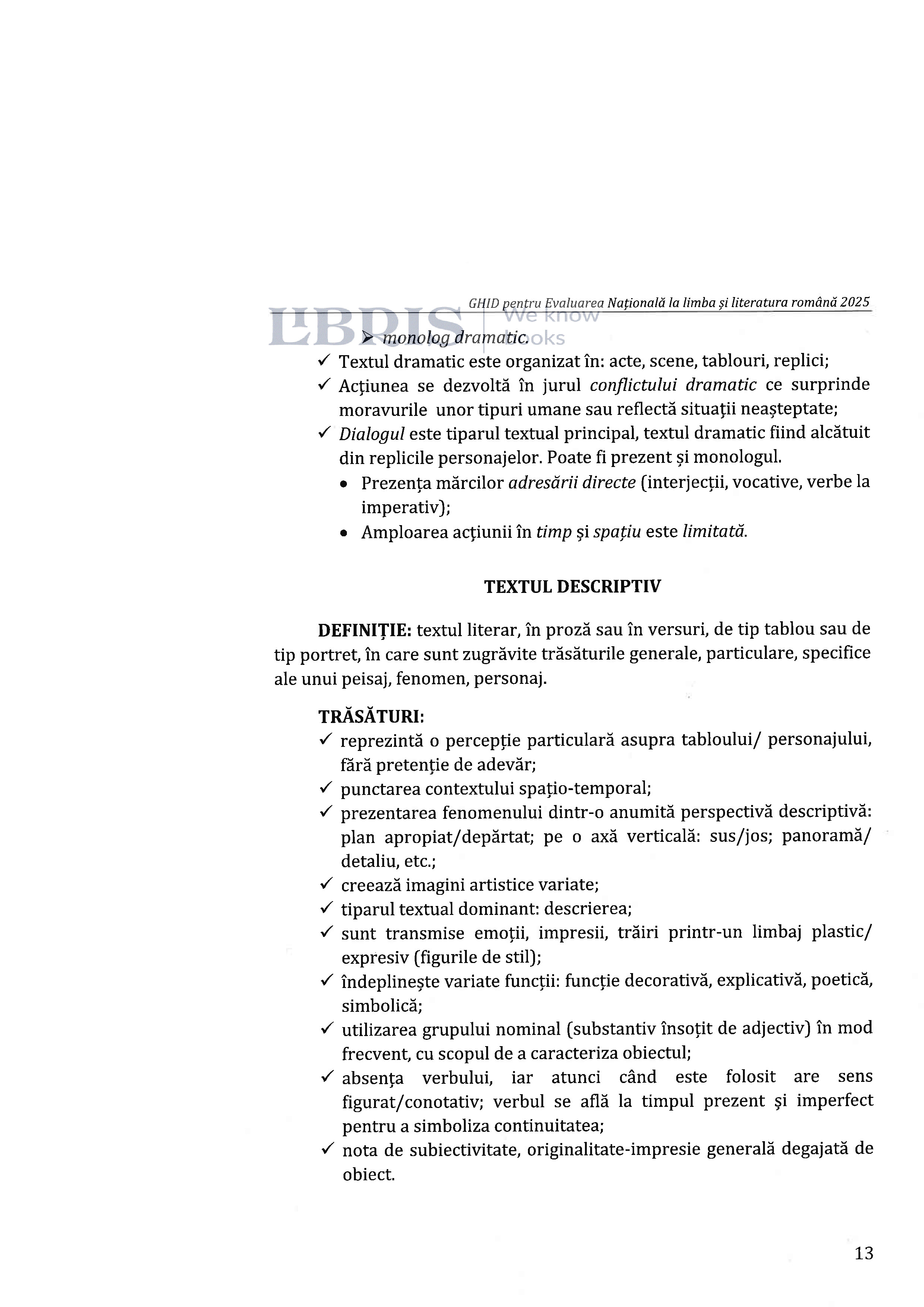 GHID pentru Evaluarea Națională la limba și literatura română 2025

LIBRIS We know books

➢ monolog dramatic.

✓ Textul dramatic este organizat în: acte, scene, tablouri, replici;

✓ Acțiunea se dezvoltă în jurul conflictului dramatic ce surprinde moravurile unor tipuri umane sau reflectă situații neașteptate;

✓ Dialogul este tiparul textual principal, textul dramatic fiind alcătuit din replicile personajelor. Poate fi prezent și monologul.

• Prezența mărcilor adresării directe (interjecții, vocative, verbe la imperativ);

• Amploarea acțiunii în timp și spațiu este limitată.

TEXTUL DESCRIPTIV

DEFINIȚIE: textul literar, în proză sau în versuri, de tip tablou sau de tip portret, în care sunt zugrăvite trăsăturile generale, particulare, specifice ale unui peisaj, fenomen, personaj.

TRĂSĂTURI:

✓ reprezintă o percepție particulară asupra tabloului/ personajului, fără pretenție de adevăr;

✓ punctarea contextului spațio-temporal;

✓ prezentarea fenomenului dintr-o anumită perspectivă descriptivă: plan apropiat/depărtat; pe o axă verticală: sus/jos; panoramă/ detaliu, etc.;

✓ creează imagini artistice variate;

✓ tiparul textual dominant: descrierea;

✓ sunt transmise emoții, impresii, trăiri printr-un limbaj plastic/ expresiv (figurile de stil);

✓ îndeplinește variate funcții: funcție decorativă, explicativă, poetică, simbolică;

✓ utilizarea grupului nominal (substantiv însoțit de adjectiv) în mod frecvent, cu scopul de a caracteriza obiectul;

✓ absența verbului, iar atunci când este folosit are sens figurat/conotativ; verbul se află la timpul prezent și imperfect pentru a simboliza continuitatea;

✓ nota de subiectivitate, originalitate-impresie generală degajată de obiect.

13